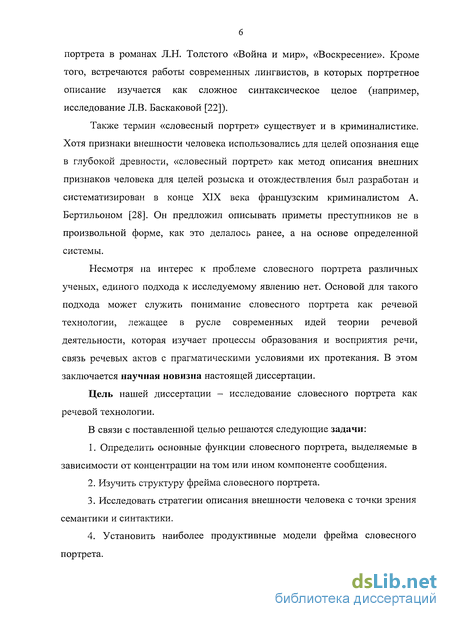 6

портрета в романах Л.Н. Толстого «Война и мир», «Воскресение». Кроме того, встречаются работы современных лингвистов, в которых портретное описание изучается как сложное синтаксическое целое (например, исследование Л.В. Баскаковой [22]).

Также термин «словесный портрет» существует и в криминалистике. Хотя признаки внешности человека использовались для целей опознания еще в глубокой древности, «словесный портрет» как метод описания внешних признаков человека для целей розыска и отождествления был разработан и систематизирован в конце XIX века французским криминалистом А. Бертильоном [28]. Он предложил описывать приметы преступников не в произвольной форме, как это делалось ранее, а на основе определенной системы.

Несмотря на интерес к проблеме словесного портрета различных ученых, единого подхода к исследуемому явлению нет. Основой для такого подхода может служить понимание словесного портрета как речевой технологии, лежащее в русле современных идей теории речевой деятельности, которая изучает процессы образования и восприятия речи, связь речевых актов с прагматическими условиями их протекания. В этом заключается научная новизна настоящей диссертации.

Цель нашей диссертации – исследование словесного портрета как речевой технологии.

В связи с поставленной целью решаются следующие задачи:

1. Определить основные функции словесного портрета, выделяемые в зависимости от концентрации на том или ином компоненте сообщения.

2. Изучить структуру фрейма словесного портрета.

3. Исследовать стратегии описания внешности человека с точки зрения семантики и синтактики.

4. Установить наиболее продуктивные модели фрейма словесного портрета.

dsLib.net
библиотека диссертаций